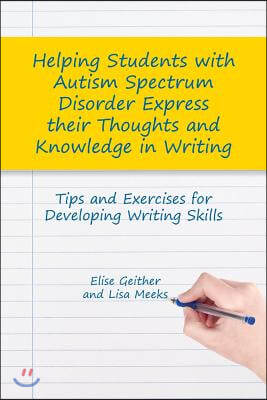 Helping Students with Autism Spectrum Disorder Express their Thoughts and Knowledge in Writing

Tips and Exercises for Developing Writing Skills

Elise Geither and Lisa Meeks